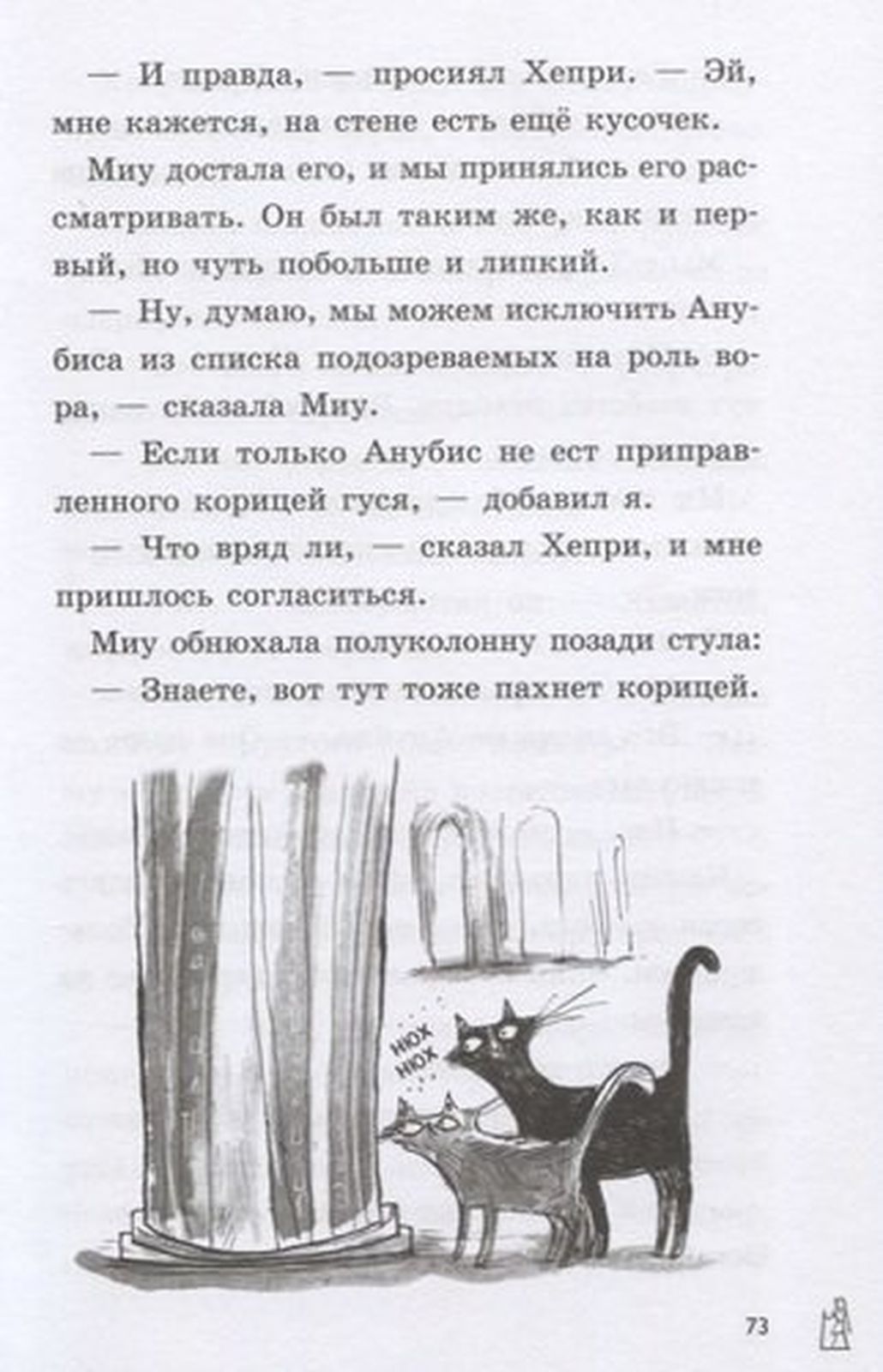 — И правда, — просиял Хепри. — Эй, мне кажется, на стене есть ещё кусочек.

Миу достала его, и мы принялись его рассматривать. Он был таким же, как и первый, но чуть побольше и липкий.

— Ну, думаю, мы можем исключить Анубиса из списка подозреваемых на роль вора, — сказала Миу.

— Если только Анубис не ест приправленного корицей гуся, — добавил я.

— Что вряд ли, — сказал Хепри, и мне пришлось согласиться.

Миу обнюхала полуколонну позади стула:

— Знаете, вот тут тоже пахнет корицей.

НЮХ НЮХ

73